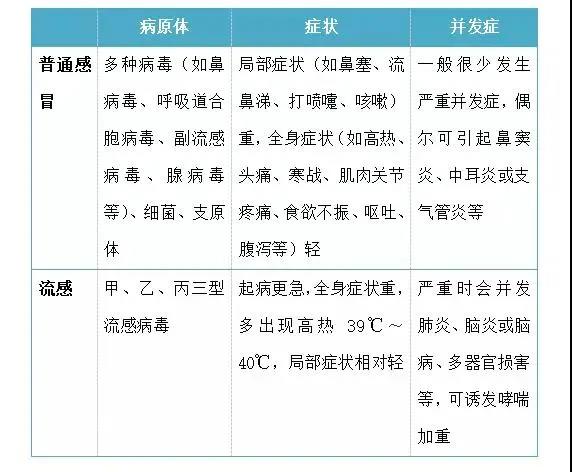 | | 病原体 | 症状 | 并发症 |
|---|---|---|---|
| 普通感冒 | 多种病毒（如鼻病毒、呼吸道合胞病毒、副流感病毒、腺病毒等）、细菌、支原体 | 局部症状（如鼻塞、流鼻涕、打喷嚏、咳嗽）重，全身症状（如高热、头痛、寒战、肌肉关节疼痛、食欲不振、呕吐、腹泻等）轻 | 一般很少发生严重并发症，偶尔可引起鼻窦炎、中耳炎或支气管炎等 |
| 流感 | 甲、乙、丙三型流感病毒 | 起病更急，全身症状重，多出现高热 39℃～40℃，局部症状相对轻 | 严重时会并发肺炎、脑炎或脑病、多器官损害等，可诱发哮喘加重 |